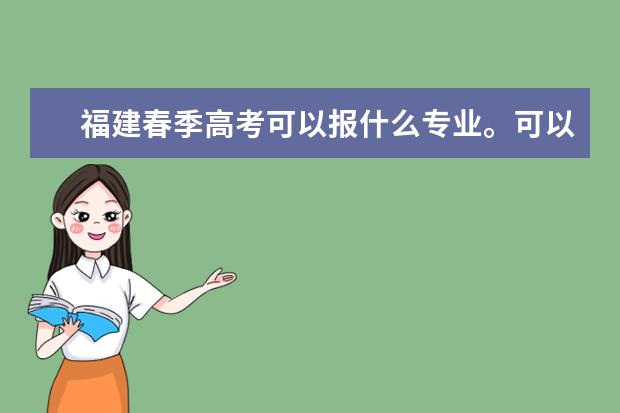 福建春季高考可以报什么专业。可以